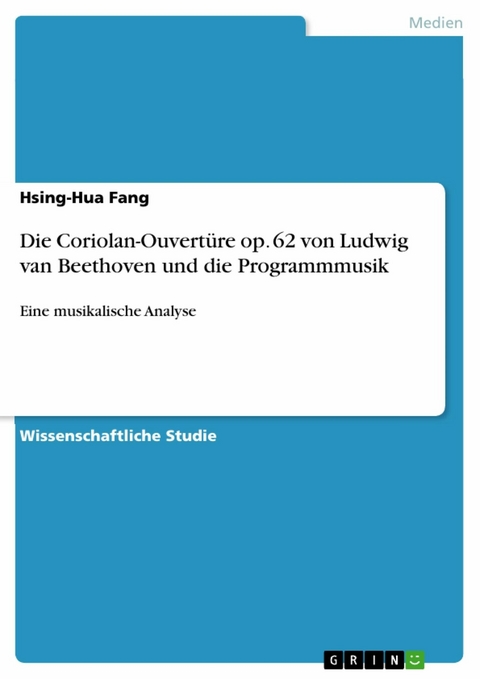 Medien

Hsing-Hua Fang

Die Coriolan-Ouvertüre op. 62 von Ludwig van Beethoven und die Programmmusik

Eine musikalische Analyse

Wissenschaftliche Studie

GRIN